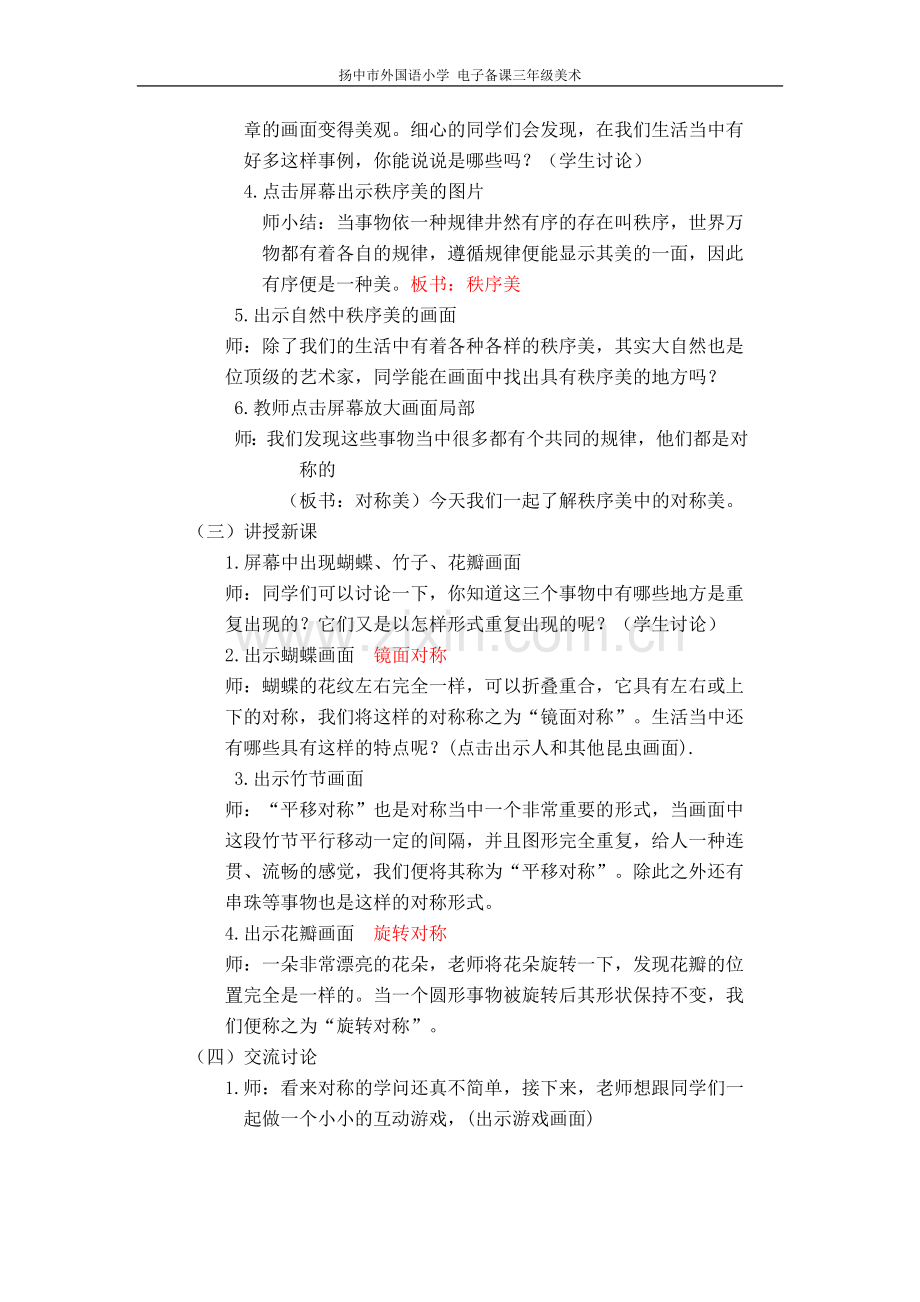 扬中市外国语小学 电子备课三年级美术

章的画面变得美观。细心的同学们会发现，在我们生活当中有好多这样事例，你能说说是哪些吗？（学生讨论）

4.点击屏幕出示秩序美的图片

师小结：当事物依一种规律井然有序的存在叫秩序，世界万物都有着各自的规律，遵循规律便能显示其美的一面，因此有序便是一种美。板书：秩序美

5.出示自然中秩序美的画面

师：除了我们的生活中有着各种各样的秩序美，其实大自然也是位顶级的艺术家，同学能在画面中找出具有秩序美的地方吗？

6.教师点击屏幕放大画面局部

师：我们发现这些事物当中很多都有个共同的规律，他们都是对称的

（板书：对称美）今天我们一起了解秩序美中的对称美。

（三）讲授新课

1.屏幕中出现蝴蝶、竹子、花瓣画面

师：同学们可以讨论一下，你知道这三个事物中有哪些地方是重复出现的？它们又是以怎样形式重复出现的呢？（学生讨论）

2.出示蝴蝶画面 镜面对称

师：蝴蝶的花纹左右完全一样，可以折叠重合，它具有左右或上下的对称，我们将这样的对称称之为“镜面对称”。生活当中还有哪些具有这样的特点呢？(点击出示人和其他昆虫画面).

3.出示竹节画面

师：“平移对称”也是对称当中一个非常重要的形式，当画面中这段竹节平行移动一定的间隔，并且图形完全重复，给人一种连贯、流畅的感觉，我们便将其称为“平移对称”。除此之外还有串珠等事物也是这样的对称形式。

4.出示花瓣画面 旋转对称

师：一朵非常漂亮的花朵，老师将花朵旋转一下，发现花瓣的位置完全是一样的。当一个圆形事物被旋转后其形状保持不变，我们便称之为“旋转对称”。

（四）交流讨论

1.师：看来对称的学问还真不简单，接下来，老师想跟同学们一起做一个小小的互动游戏，(出示游戏画面)

www.zixin.com.cn